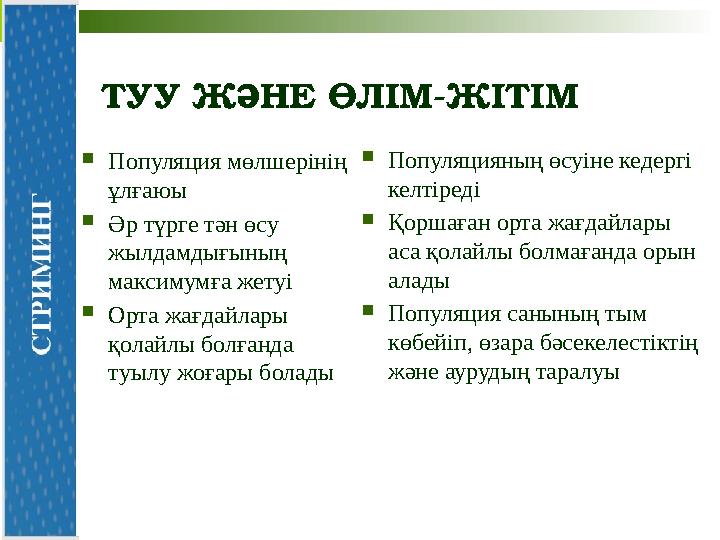 СТРИМИНГ

ТУУ ЖӘНЕ ӨЛІМ-ЖІТІМ

Популяция мөлшерінің ұлғаюы

Әр түрге тән өсу жылдамдығының максимумға жетуі

Орта жағдайлары қолайлы болғанда туылу жоғары болады

Популяцияның өсуіне кедергі келтіреді

Қоршаған орта жағдайлары аса қолайлы болмағанда орын алады

Популяция санының тым көбейіп, өзара бәсекелестіктің және аурудың таралуы